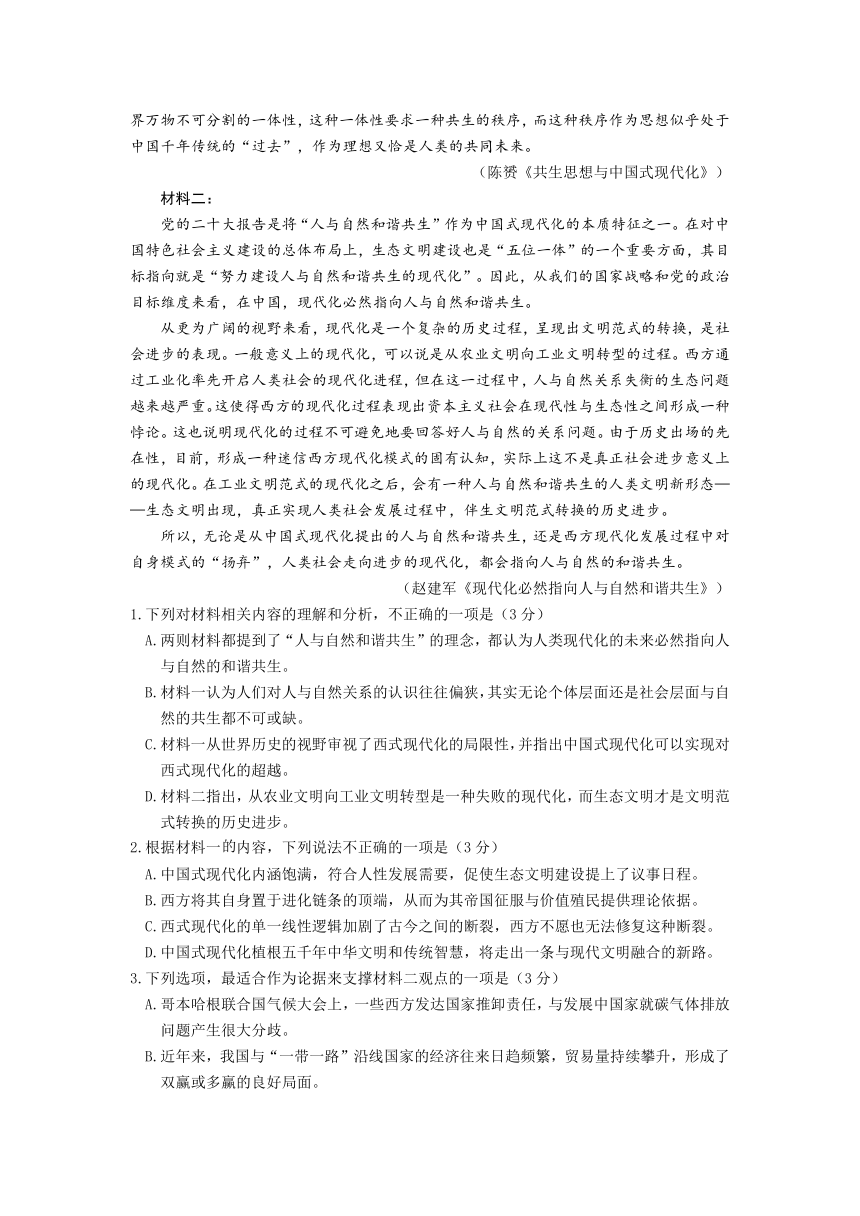 界万物不可分割的一体性，这种一体性要求一种共生的秩序，而这种秩序作为思想似乎处于中国千年传统的“过去”，作为理想又恰是人类的共同未来。

（陈赟《共生思想与中国式现代化》）

材料二：

党的二十大报告是将“人与自然和谐共生”作为中国式现代化的本质特征之一。在对中国特色社会主义建设的总体布局上，生态文明建设也是“五位一体”的一个重要方面，其目标指向就是“努力建设人与自然和谐共生的现代化”。因此，从我们的国家战略和党的政治目标维度来看，在中国，现代化必然指向人与自然和谐共生。

从更为广阔的视野来看，现代化是一个复杂的历史过程，呈现出文明范式的转换，是社会进步的表现。一般意义上的现代化，可以说是从农业文明向工业文明转型的过程。西方通过工业化率先开启人类社会的现代化进程，但在这一过程中，人与自然关系失衡的生态问题越来越严重。这使得西方的现代化过程表现出资本主义社会在现代性与生态性之间形成一种悖论。这也说明现代化的过程不可避免地要回答好人与自然的关系问题。由于历史出场的先在性，目前，形成一种迷信西方现代化模式的固有认知，实际上这不是真正社会进步意义上的现代化。在工业文明范式的现代化之后，会有一种人与自然和谐共生的人类文明新形态——生态文明出现，真正实现人类社会发展过程中，伴生文明范式转换的历史进步。

所以，无论是从中国式现代化提出的人与自然和谐共生，还是西方现代化发展过程中对自身模式的“扬弃”，人类社会走向进步的现代化，都会指向人与自然的和谐共生。

（赵建军《现代化必然指向人与自然和谐共生》）

1.下列对材料相关内容的理解和分析，不正确的一项是（3分）

A.两则材料都提到了“人与自然和谐共生”的理念，都认为人类现代化的未来必然指向人与自然的和谐共生。

B.材料一认为人们对人与自然关系的认识往往偏狭，其实无论个体层面还是社会层面与自然的共生都不可或缺。

C.材料一从世界历史的视野审视了西式现代化的局限性，并指出中国式现代化可以实现对西式现代化的超越。

D.材料二指出，从农业文明向工业文明转型是一种失败的现代化，而生态文明才是文明范式转换的历史进步。

2.根据材料一的内容，下列说法不正确的一项是（3分）

A.中国式现代化内涵饱满，符合人性发展需要，促使生态文明建设提上了议事日程。

B.西方将其自身置于进化链条的顶端，从而为其帝国征服与价值殖民提供理论依据。

C.西式现代化的单一线性逻辑加剧了古今之间的断裂，西方不愿也无法修复这种断裂。

D.中国式现代化植根五千年中华文明和传统智慧，将走出一条与现代文明融合的新路。

3.下列选项，最适合作为论据来支撑材料二观点的一项是（3分）

A.哥本哈根联合国气候大会上，一些西方发达国家推卸责任，与发展中国家就碳气体排放问题产生很大分歧。

B.近年来，我国与“一带一路”沿线国家的经济往来日趋频繁，贸易量持续攀升，形成了双赢或多赢的良好局面。